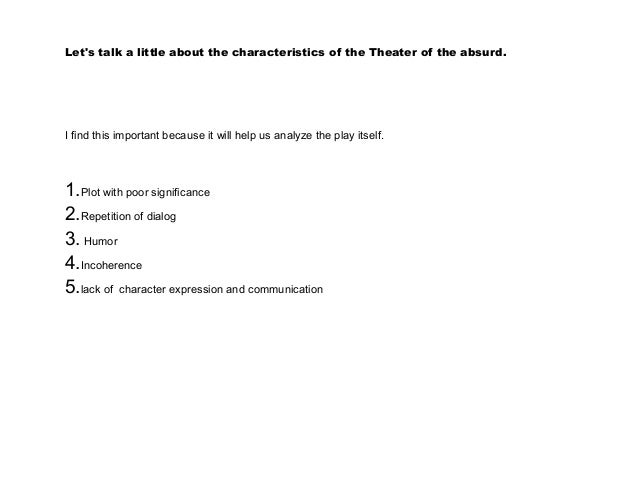 Let's talk a little about the characteristics of the Theater of the absurd.

I find this important because it will help us analyze the play itself.

1. Plot with poor significance
2. Repetition of dialog
3. Humor
4. Incoherence
5. lack of character expression and communication